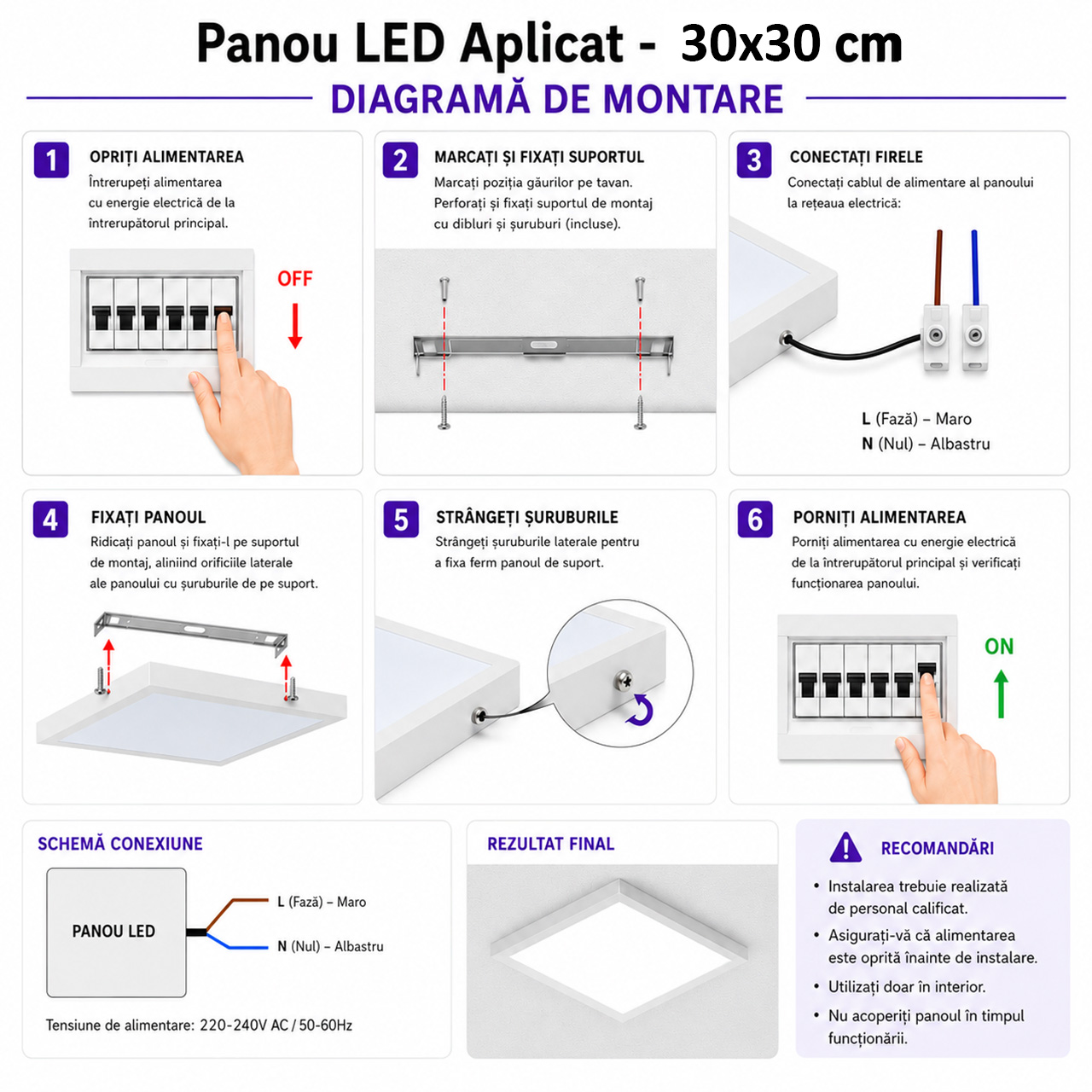 Panou LED Aplicat - 30x30 cm

DIAGRAMĂ DE MONTARE

1 OPRIȚI ALIMENTAREA
Întrerupeți alimentarea cu energie electrică de la întrerupătorul principal.

OFF

2 MARCAȚI ȘI FIXAȚI SUPORTUL
Marcați poziția găurilor pe tavan. Perforați și fixați suportul de montaj cu dibluri și șuruburi (incluse).

3 CONECTAȚI FIRELE
Conectați cablul de alimentare al panoului la rețeaua electrică:

L (Fază) – Maro
N (Nul) – Albastru

4 FIXAȚI PANOUL
Ridicați panoul și fixați-l pe suportul de montaj, aliniind orificiile laterale ale panoului cu șuruburile de pe suport.

5 STRÂNGEȚI ȘURUBURILE
Strângeți șuruburile laterale pentru a fixa ferm panoul de suport.

6 PORNIȚI ALIMENTAREA
Porniți alimentarea cu energie electrică de la întrerupătorul principal și verificați funcționarea panoului.

ON

SCHEMĂ CONEXIUNE

PANOU LED

L (Fază) – Maro

N (Nul) – Albastru

Tensiune de alimentare: 220-240V AC / 50-60Hz

REZULTAT FINAL

RECOMANDĂRI
• Instalarea trebuie realizată de personal calificat.
• Asigurați-vă că alimentarea este oprită înainte de instalare.
• Utilizați doar în interior.
• Nu acoperiți panoul în timpul funcționării.